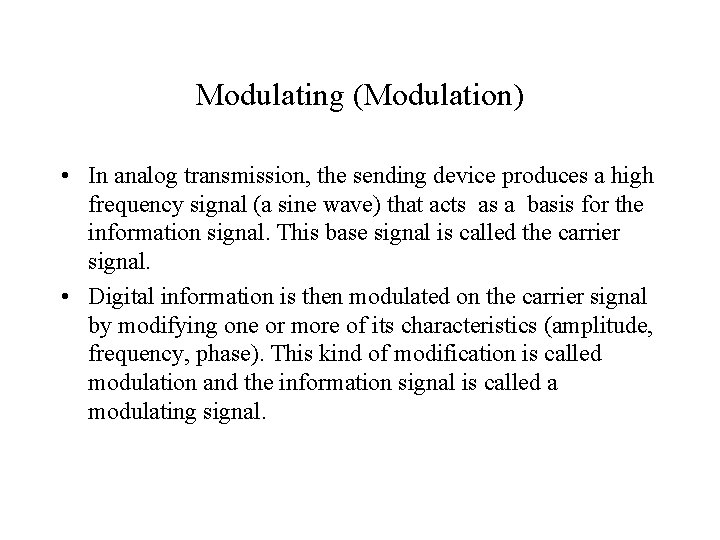 Modulating (Modulation)

• In analog transmission, the sending device produces a high frequency signal (a sine wave) that acts as a basis for the information signal. This base signal is called the carrier signal.

• Digital information is then modulated on the carrier signal by modifying one or more of its characteristics (amplitude, frequency, phase). This kind of modification is called modulation and the information signal is called a modulating signal.